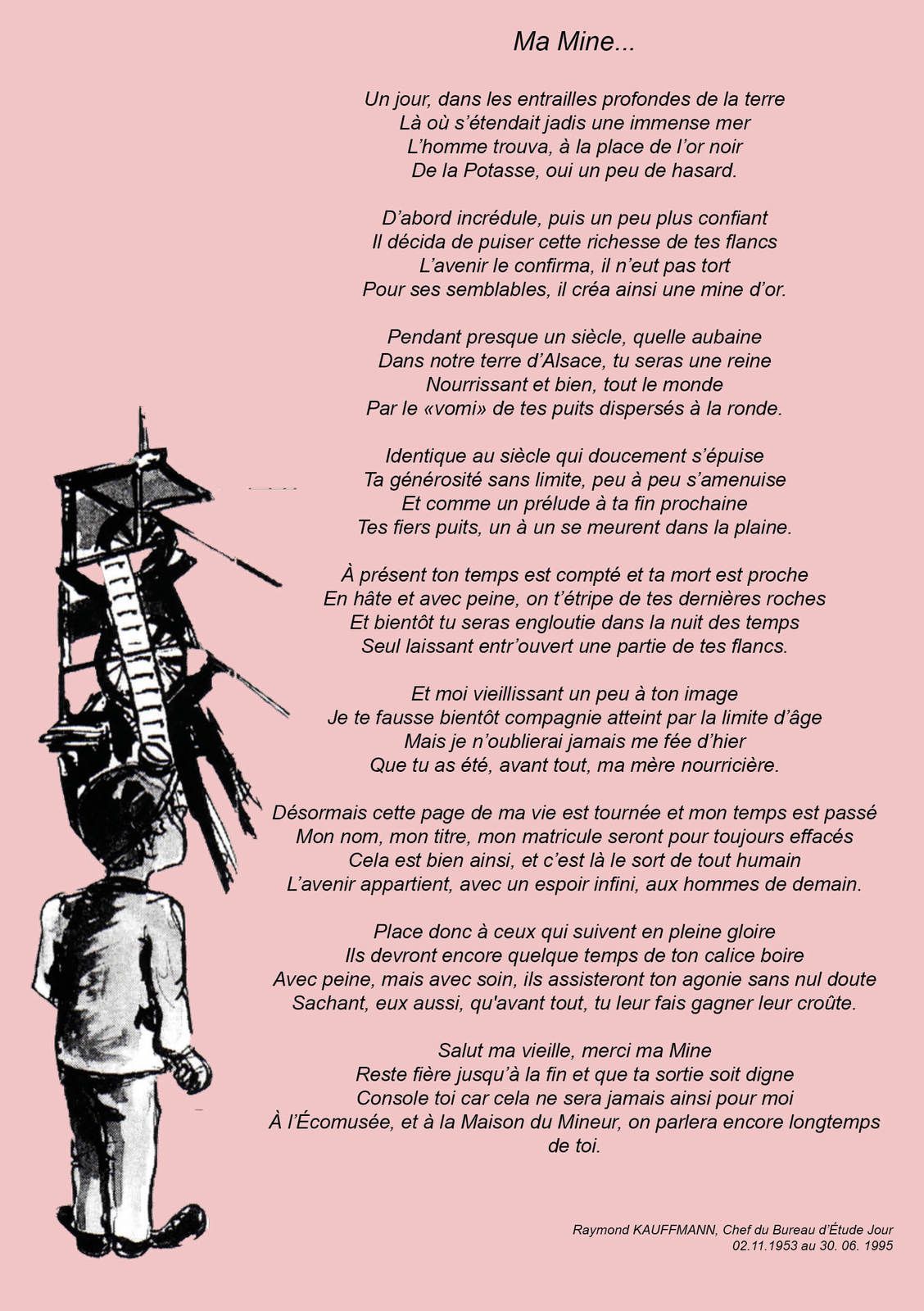 Ma Mine...

Un jour, dans les entrailles profondes de la terre
Là où s'étendait jadis une immense mer
L'homme trouva, à la place de l'or noir
De la Potasse, oui un peu de hasard.

D'abord incrédule, puis un peu plus confiant
Il décida de puiser cette richesse de tes flancs
L'avenir le confirma, il n'eut pas tort
Pour ses semblables, il créa ainsi une mine d'or.

Pendant presque un siècle, quelle aubaine
Dans notre terre d'Alsace, tu seras une reine
Nourrissant et bien, tout le monde
Par le «vomi» de tes puits dispersés à la ronde.

Identique au siècle qui doucement s'épuise
Ta générosité sans limite, peu à peu s'amenuise
Et comme un prélude à ta fin prochaine
Tes fiers puits, un à un se meurent dans la plaine.

À présent ton temps est compté et ta mort est proche
En hâte et avec peine, on t'étripe de tes dernières roches
Et bientôt tu seras engloutie dans la nuit des temps
Seul laissant entr'ouvert une partie de tes flancs.

Et moi vieillissant un peu à ton image
Je te fausse bientôt compagnie atteint par la limite d'âge
Mais je n'oublierai jamais me fée d'hier
Que tu as été, avant tout, ma mère nourricière.

Désormais cette page de ma vie est tournée et mon temps est passé
Mon nom, mon titre, mon matricule seront pour toujours effacés
Cela est bien ainsi, et c'est là le sort de tout humain
L'avenir appartient, avec un espoir infini, aux hommes de demain.

Place donc à ceux qui suivent en pleine gloire
Ils devront encore quelque temps de ton calice boire
Avec peine, mais avec soin, ils assisteront ton agonie sans nul doute
Sachant, eux aussi, qu'avant tout, tu leur fais gagner leur croûte.

Salut ma vieille, merci ma Mine
Reste fière jusqu'à la fin et que ta sortie soit digne
Console toi car cela ne sera jamais ainsi pour moi
À l'Écomusée, et à la Maison du Mineur, on parlera encore longtemps de toi.

Raymond KAUFFMANN, Chef du Bureau d'Étude Jour
02.11.1953 au 30. 06. 1995